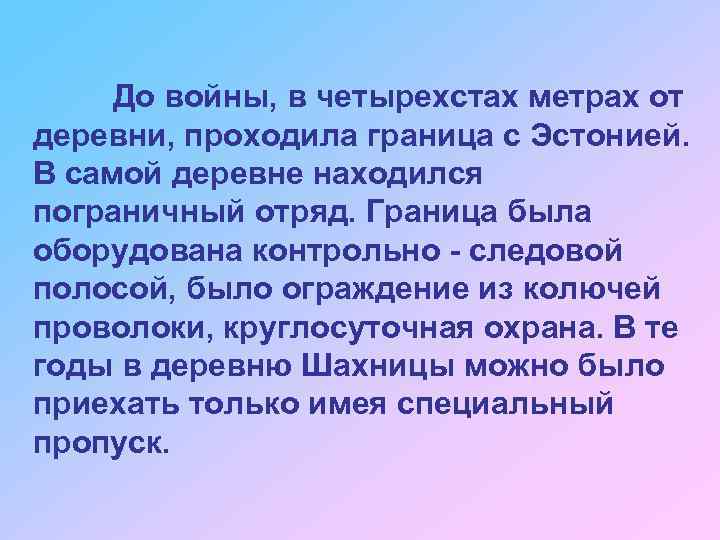 До войны, в четырехстах метрах от деревни, проходила граница с Эстонией. В самой деревне находился пограничный отряд. Граница была оборудована контрольно - следовой полосой, было ограждение из колючей проволоки, круглосуточная охрана. В те годы в деревню Шахницы можно было приехать только имея специальный пропуск.